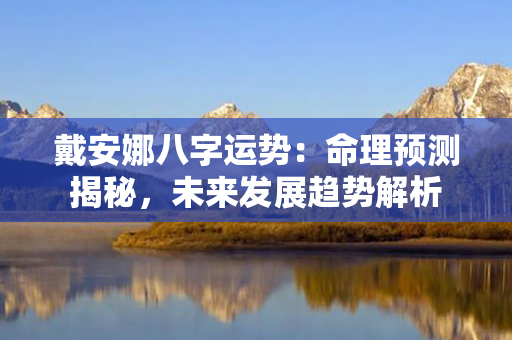 戴安娜八字运势：命理预测揭秘，未来发展趋势解析